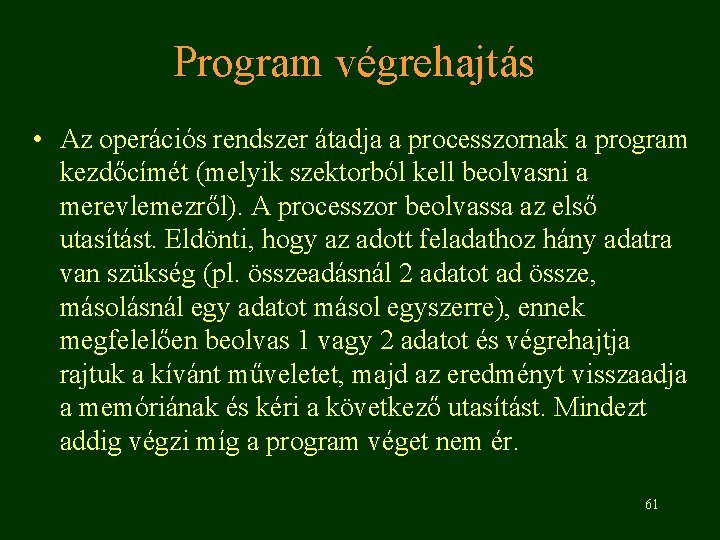 Program végrehajtás

• Az operációs rendszer átadja a processzornak a program kezdőcímét (melyik szektorból kell beolvasni a merevlemezről). A processzor beolvassa az első utasítást. Eldönti, hogy az adott feladathoz hány adatra van szükség (pl. összeadásnál 2 adatot ad össze, másolásnál egy adatot másol egyszerre), ennek megfelelően beolvas 1 vagy 2 adatot és végrehajtja rajtuk a kívánt műveletet, majd az eredményt visszaadja a memóriának és kéri a következő utasítást. Mindezt addig végzi míg a program véget nem ér.

61